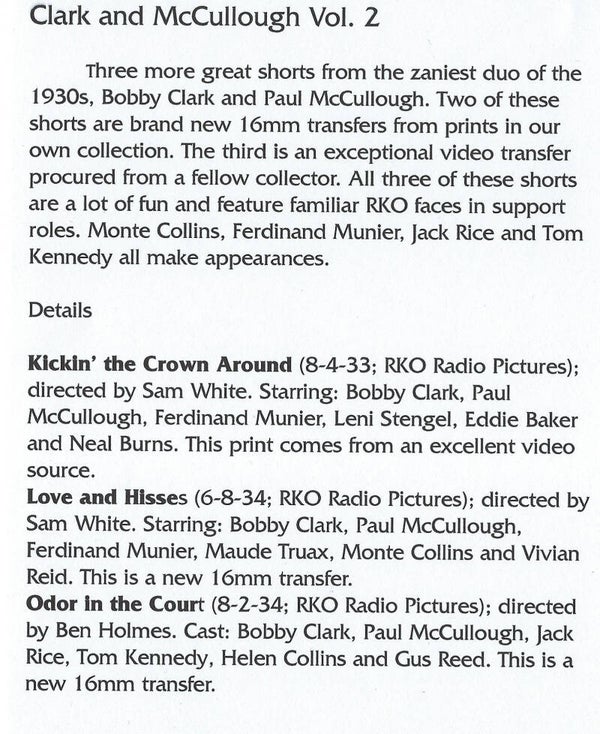 Clark and McCullough Vol. 2

Three more great shorts from the zaniest duo of the 1930s, Bobby Clark and Paul McCullough. Two of these shorts are brand new 16mm transfers from prints in our own collection. The third is an exceptional video transfer procured from a fellow collector. All three of these shorts are a lot of fun and feature familiar RKO faces in support roles. Monte Collins, Ferdinand Munier, Jack Rice and Tom Kennedy all make appearances.

Details

Kickin' the Crown Around (8-4-33; RKO Radio Pictures); directed by Sam White. Starring: Bobby Clark, Paul McCullough, Ferdinand Munier, Leni Stengel, Eddie Baker and Neal Burns. This print comes from an excellent video source.

Love and Hisses (6-8-34; RKO Radio Pictures); directed by Sam White. Starring: Bobby Clark, Paul McCullough, Ferdinand Munier, Maude Truax, Monte Collins and Vivian Reid. This is a new 16mm transfer.

Odor in the Court (8-2-34; RKO Radio Pictures); directed by Ben Holmes. Cast: Bobby Clark, Paul McCullough, Jack Rice, Tom Kennedy, Helen Collins and Gus Reed. This is a new 16mm transfer.